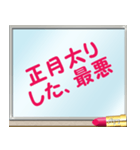 正月太り
した、最悪